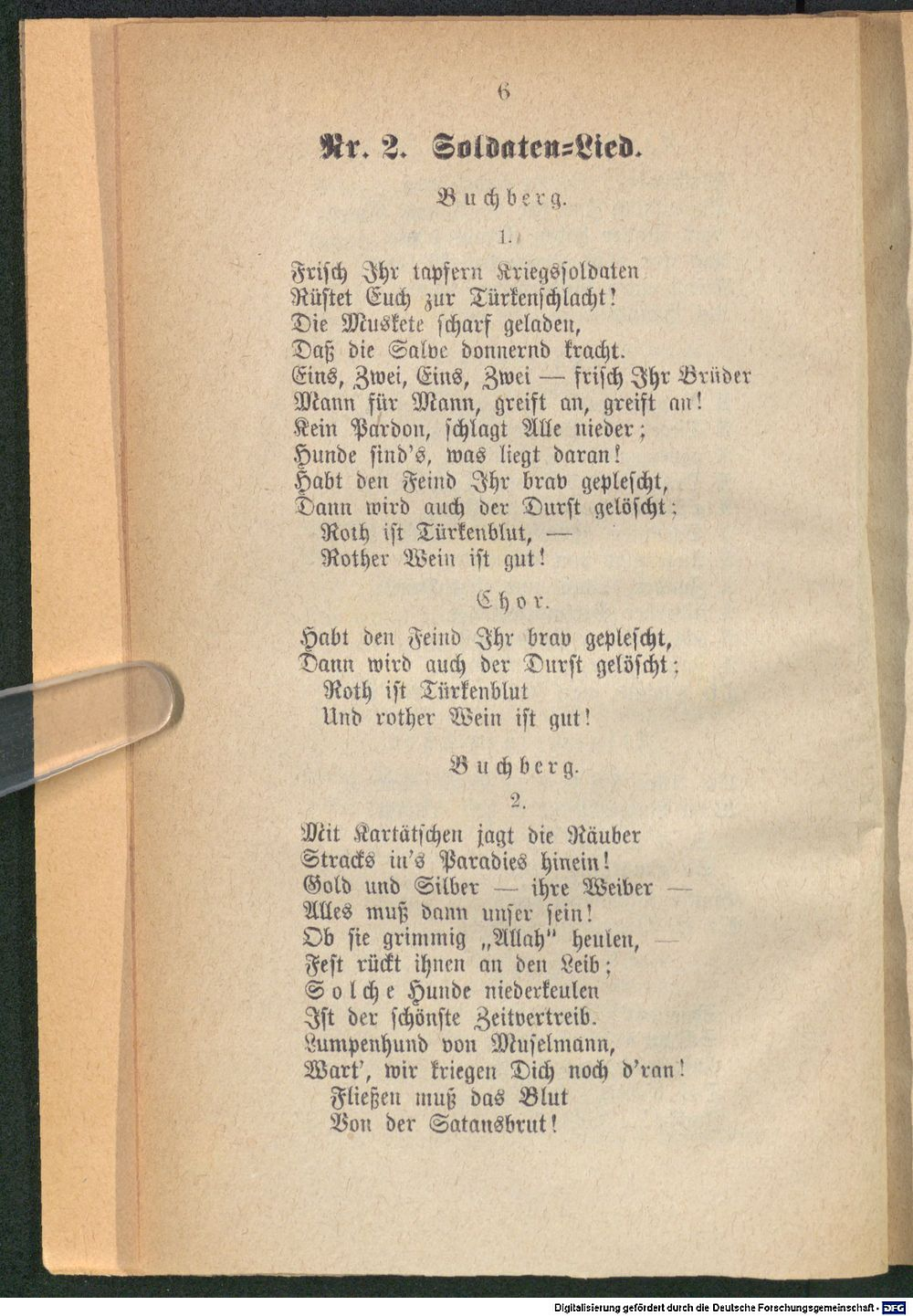 6

Nr. 2. Soldaten=Lied.

Buchberg.

1.

Frisch Ihr tapfern Kriegssoldaten
Rüstet Euch zur Türkenschlacht!
Die Muskete scharf geladen,
Daß die Salve donnernd kracht.
Eins, Zwei, Eins, Zwei — frisch Ihr Brüder
Mann für Mann, greift an, greift an!
Kein Pardon, schlagt Alle nieder;
Hunde sind's, was liegt daran!
Habt den Feind Ihr brav geplescht,
Dann wird auch der Durst gelöscht;
Roth ist Türkenblut, —
Rother Wein ist gut!

Chor.

Habt den Feind Ihr brav geplescht,
Dann wird auch der Durst gelöscht;
Roth ist Türkenblut
Und rother Wein ist gut!

Buchberg.

2.

Mit Kartätschen jagt die Räuber
Stracks in's Paradies hinein!
Gold und Silber — ihre Weiber —
Alles muß dann unser sein!
Ob sie grimmig „Allah" heulen, —
Fest rückt ihnen an den Leib;
Solche Hunde niederkeulen
Ist der schönste Zeitvertreib.
Lumpenhund von Muselmann,
Wart', wir kriegen Dich noch d'ran!
Fließen muß das Blut
Von der Satansbrut!

Digitalisierung gefördert durch die Deutsche Forschungsgemeinschaft - DFG